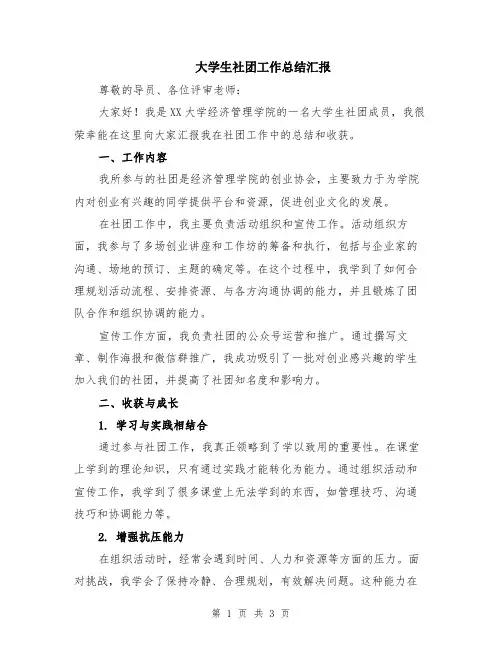 大学生社团工作总结汇报

尊敬的导员、各位评审老师：

大家好！我是XX大学经济管理学院的一名大学生社团成员，我很荣幸能在这里向大家汇报我在社团工作中的总结和收获。

一、工作内容

我所参与的社团是经济管理学院的创业协会，主要致力于为学院内对创业有兴趣的同学提供平台和资源，促进创业文化的发展。

在社团工作中，我主要负责活动组织和宣传工作。活动组织方面，我参与了多场创业讲座和工作坊的筹备和执行，包括与企业家的沟通、场地的预订、主题的确定等。在这个过程中，我学到了如何合理规划活动流程、安排资源、与各方沟通协调的能力，并且锻炼了团队合作和组织协调的能力。

宣传工作方面，我负责社团的公众号运营和推广。通过撰写文章、制作海报和微信群推广，我成功吸引了一批对创业感兴趣的学生加入我们的社团，并提高了社团知名度和影响力。

二、收获与成长

1. 学习与实践相结合

通过参与社团工作，我真正领略到了学以致用的重要性。在课堂上学到的理论知识，只有通过实践才能转化为能力。通过组织活动和宣传工作，我学到了很多课堂上无法学到的东西，如管理技巧、沟通技巧和协调能力等。

2. 增强抗压能力

在组织活动时，经常会遇到时间、人力和资源等方面的压力。面对挑战，我学会了保持冷静、合理规划，有效解决问题。这种能力在

第 1 页 共 3 页